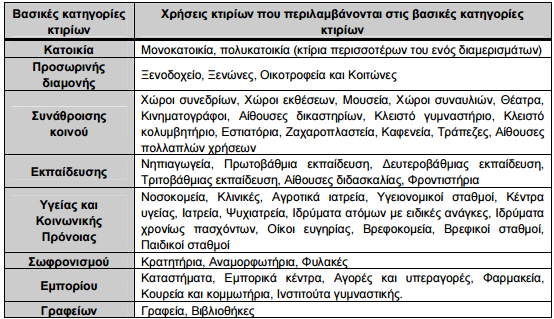 | Βασικές κατηγορίες κτιρίων | Χρήσεις κτιρίων που περιλαμβάνονται στις βασικές κατηγορίες κτιρίων |
|---|---|
| Κατοικία | Μονοκατοικία, πολυκατοικία (κτίρια περισσοτέρων του ενός διαμερισμάτων) |
| Προσωρινής διαμονής | Ξενοδοχείο, Ξενώνες, Οικοτροφεία και Κοιτώνες |
| Συνάθροισης κοινού | Χώροι συνεδρίων, Χώροι εκθέσεων, Μουσεία, Χώροι συναυλιών, Θέατρα, Κινηματογράφοι, Αίθουσες δικαστηρίων, Κλειστό γυμναστήριο, Κλειστό κολυμβητήριο, Εστιατόρια, Ζαχαροπλαστεία, Καφενεία, Τράπεζες, Αίθουσες πολλαπλών χρήσεων |
| Εκπαίδευσης | Νηπιαγωγεία, Πρωτοβάθμια εκπαίδευση, Δευτεροβάθμιας εκπαίδευση, Τριτοβάθμιας εκπαίδευση, Αίθουσες διδασκαλίας, Φροντιστήρια |
| Υγείας και Κοινωνικής Πρόνοιας | Νοσοκομεία, Κλινικές, Αγροτικά ιατρεία, Υγειονομικοί σταθμοί, Κέντρα υγείας, Ιατρεία, Ψυχιατρεία, Ιδρύματα ατόμων με ειδικές ανάγκες, Ιδρύματα χρονίως πασχόντων, Οίκοι ευγηρίας, Βρεφοκομεία, Βρεφικοί σταθμοί, Παιδικοί σταθμοί |
| Σωφρονισμού | Κρατητήρια, Αναμορφωτήρια, Φυλακές |
| Εμπορίου | Καταστήματα, Εμπορικά κέντρα, Αγορές και υπεραγορές, Φαρμακεία, Κουρεία και κομμωτήρια, Ινστιτούτα γυμναστικής. |
| Γραφείων | Γραφεία, Βιβλιοθήκες |